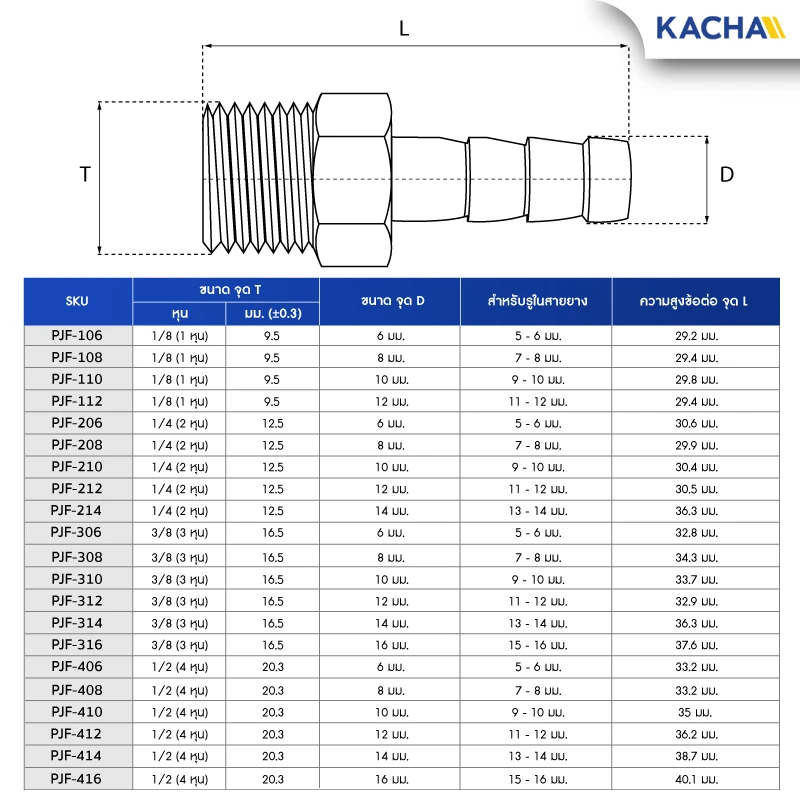 KACHA

L

T

D

| SKU | ขนาด จุด T หุน | ขนาด จุด T มม. (±0.3) | ขนาด จุด D | สำหรับรูในสายยาง | ความสูงข้อต่อ จุด L |
|---|---|---|---|---|---|
| PJF-106 | 1/8 (1 หุน) | 9.5 | 6 มม. | 5 - 6 มม. | 29.2 มม. |
| PJF-108 | 1/8 (1 หุน) | 9.5 | 8 มม. | 7 - 8 มม. | 29.4 มม. |
| PJF-110 | 1/8 (1 หุน) | 9.5 | 10 มม. | 9 - 10 มม. | 29.8 มม. |
| PJF-112 | 1/8 (1 หุน) | 9.5 | 12 มม. | 11 - 12 มม. | 29.4 มม. |
| PJF-206 | 1/4 (2 หุน) | 12.5 | 6 มม. | 5 - 6 มม. | 30.6 มม. |
| PJF-208 | 1/4 (2 หุน) | 12.5 | 8 มม. | 7 - 8 มม. | 29.9 มม. |
| PJF-210 | 1/4 (2 หุน) | 12.5 | 10 มม. | 9 - 10 มม. | 30.4 มม. |
| PJF-212 | 1/4 (2 หุน) | 12.5 | 12 มม. | 11 - 12 มม. | 30.5 มม. |
| PJF-214 | 1/4 (2 หุน) | 12.5 | 14 มม. | 13 - 14 มม. | 36.3 มม. |
| PJF-306 | 3/8 (3 หุน) | 16.5 | 6 มม. | 5 - 6 มม. | 32.8 มม. |
| PJF-308 | 3/8 (3 หุน) | 16.5 | 8 มม. | 7 - 8 มม. | 34.3 มม. |
| PJF-310 | 3/8 (3 หุน) | 16.5 | 10 มม. | 9 - 10 มม. | 33.7 มม. |
| PJF-312 | 3/8 (3 หุน) | 16.5 | 12 มม. | 11 - 12 มม. | 32.9 มม. |
| PJF-314 | 3/8 (3 หุน) | 16.5 | 14 มม. | 13 - 14 มม. | 36.3 มม. |
| PJF-316 | 3/8 (3 หุน) | 16.5 | 16 มม. | 15 - 16 มม. | 37.6 มม. |
| PJF-406 | 1/2 (4 หุน) | 20.3 | 6 มม. | 5 - 6 มม. | 33.2 มม. |
| PJF-408 | 1/2 (4 หุน) | 20.3 | 8 มม. | 7 - 8 มม. | 33.2 มม. |
| PJF-410 | 1/2 (4 หุน) | 20.3 | 10 มม. | 9 - 10 มม. | 35 มม. |
| PJF-412 | 1/2 (4 หุน) | 20.3 | 12 มม. | 11 - 12 มม. | 36.2 มม. |
| PJF-414 | 1/2 (4 หุน) | 20.3 | 14 มม. | 13 - 14 มม. | 38.7 มม. |
| PJF-416 | 1/2 (4 หุน) | 20.3 | 16 มม. | 15 - 16 มม. | 40.1 มม. |